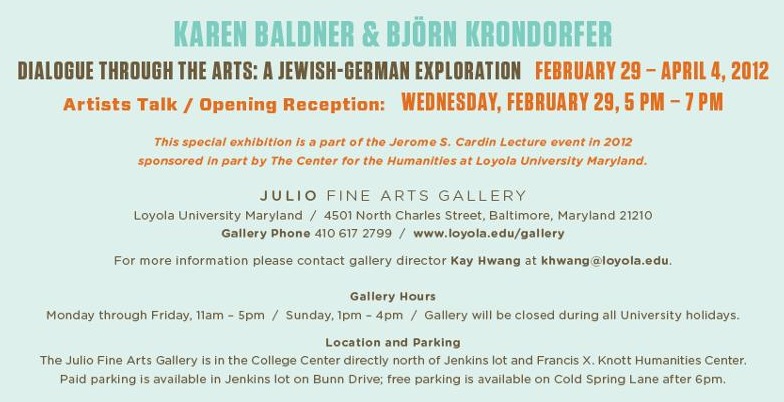 KAREN BALDNER & BJÖRN KRONDORFER

DIALOGUE THROUGH THE ARTS: A JEWISH-GERMAN EXPLORATION FEBRUARY 29 – APRIL 4, 2012

Artists Talk / Opening Reception: WEDNESDAY, FEBRUARY 29, 5 PM – 7 PM

This special exhibition is a part of the Jerome S. Cardin Lecture event in 2012 sponsored in part by The Center for the Humanities at Loyola University Maryland.

JULIO FINE ARTS GALLERY

Loyola University Maryland / 4501 North Charles Street, Baltimore, Maryland 21210

Gallery Phone 410 617 2799 / www.loyola.edu/gallery

For more information please contact gallery director Kay Hwang at khwang@loyola.edu.

Gallery Hours

Monday through Friday, 11am – 5pm / Sunday, 1pm – 4pm / Gallery will be closed during all University holidays.

Location and Parking

The Julio Fine Arts Gallery is in the College Center directly north of Jenkins lot and Francis X. Knott Humanities Center. Paid parking is available in Jenkins lot on Bunn Drive; free parking is available on Cold Spring Lane after 6pm.